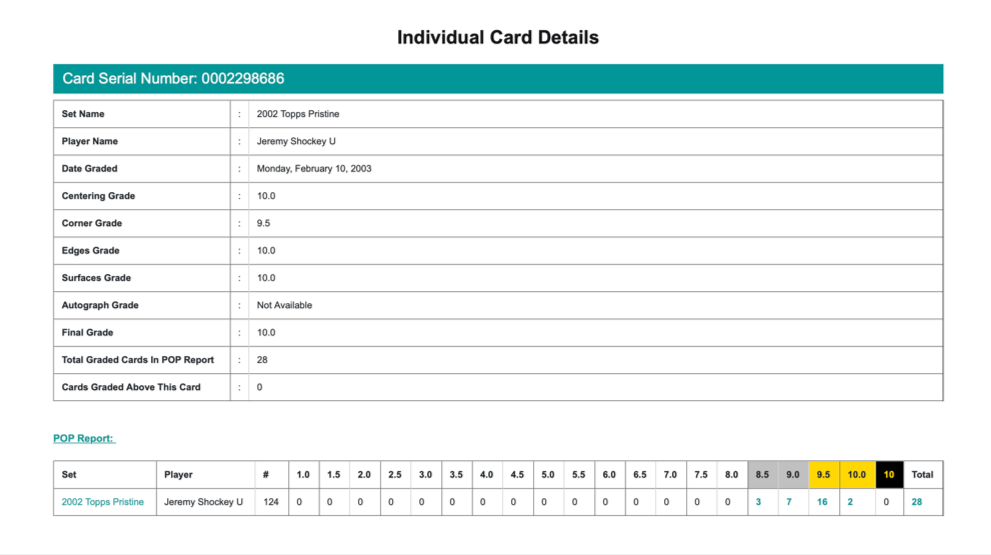 Individual Card Details

Card Serial Number: 0002298686

| Set Name | : | 2002 Topps Pristine |
|---|---|---|
| Player Name | : | Jeremy Shockey U |
| Date Graded | : | Monday, February 10, 2003 |
| Centering Grade | : | 10.0 |
| Corner Grade | : | 9.5 |
| Edges Grade | : | 10.0 |
| Surfaces Grade | : | 10.0 |
| Autograph Grade | : | Not Available |
| Final Grade | : | 10.0 |
| Total Graded Cards In POP Report | : | 28 |
| Cards Graded Above This Card | : | 0 |

POP Report:

| Set | Player | # | 1.0 | 1.5 | 2.0 | 2.5 | 3.0 | 3.5 | 4.0 | 4.5 | 5.0 | 5.5 | 6.0 | 6.5 | 7.0 | 7.5 | 8.0 | 8.5 | 9.0 | 9.5 | 10.0 | 10 | Total |
|---|---|---|---|---|---|---|---|---|---|---|---|---|---|---|---|---|---|---|---|---|---|---|---|
| 2002 Topps Pristine | Jeremy Shockey U | 124 | 0 | 0 | 0 | 0 | 0 | 0 | 0 | 0 | 0 | 0 | 0 | 0 | 0 | 0 | 0 | 3 | 7 | 16 | 2 | 0 | 28 |